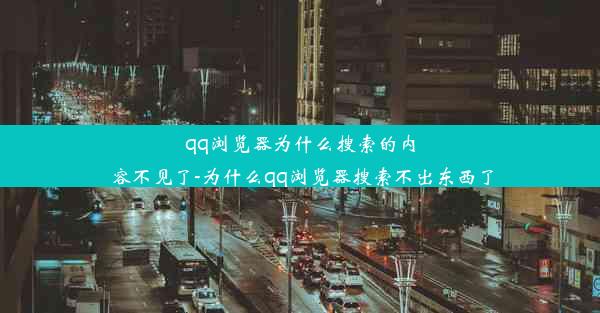 qq浏览器为什么搜索的内容不见了-为什么qq浏览器搜索不出东西了